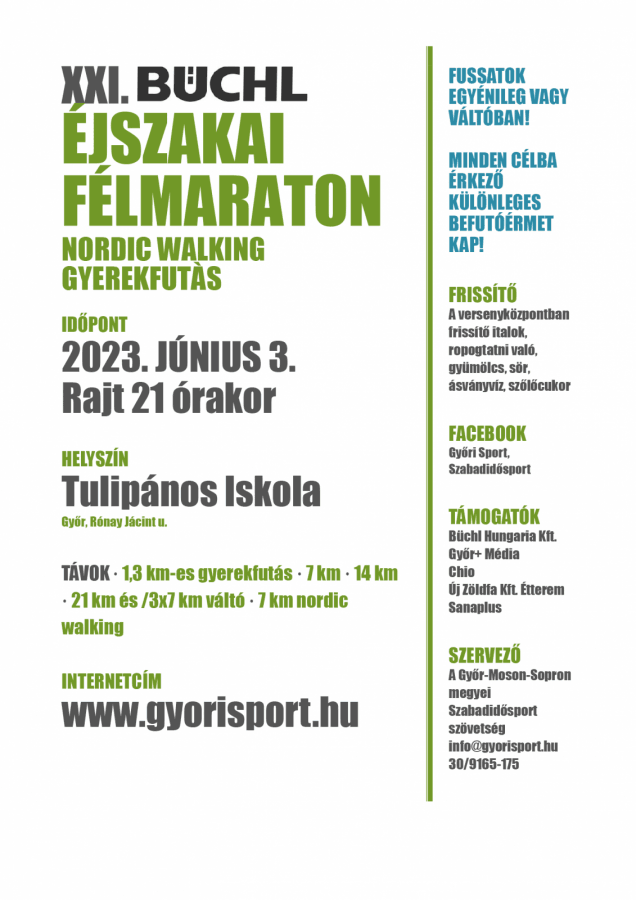 XXI. BÜCHL
ÉJSZAKAI FÉLMARATON
NORDIC WALKING
GYEREKFUTÀS

IDŐPONT
2023. JÚNIUS 3.
Rajt 21 órakor

HELYSZÍN
Tulipános Iskola
Győr, Rónay Jácint u.

TÁVOK · 1,3 km-es gyerekfutás · 7 km · 14 km · 21 km és /3x7 km váltó · 7 km nordic walking

INTERNETCÍM
www.gyorisport.hu

FUSSATOK EGYÉNILEG VAGY VÁLTÓBAN!

MINDEN CÉLBA ÉRKEZŐ KÜLÖNLEGES BEFUTÓÉRMET KAP!

FRISSÍTŐ
A versenyközpontban frissítő italok, ropogtatni való, gyümölcs, sör, ásványvíz, szőlőcukor

FACEBOOK
Győri Sport, Szabadidősport

TÁMOGATÓK
Büchl Hungaria Kft.
Győr+ Média
Chio
Új Zöldfa Kft. Étterem
Sanaplus

SZERVEZŐ
A Győr-Moson-Sopron megyei Szabadidősport szövetség
info@gyorisport.hu
30/9165-175